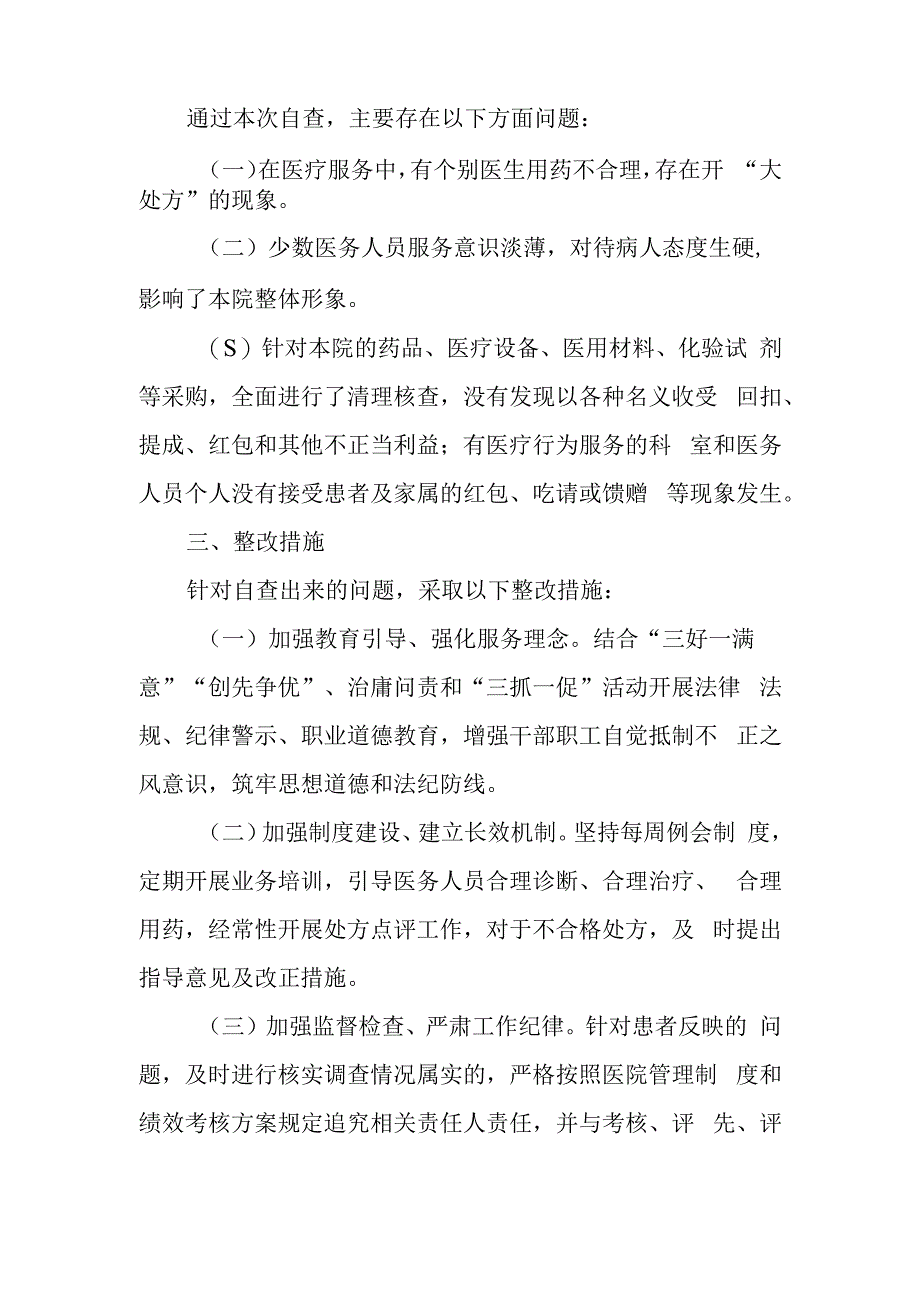 通过本次自查，主要存在以下方面问题：

（一）在医疗服务中，有个别医生用药不合理，存在开 “大处方”的现象。

（二）少数医务人员服务意识淡薄，对待病人态度生硬，影响了本院整体形象。

（S）针对本院的药品、医疗设备、医用材料、化验试 剂等采购，全面进行了清理核查，没有发现以各种名义收受 回扣、提成、红包和其他不正当利益；有医疗行为服务的科 室和医务人员个人没有接受患者及家属的红包、吃请或馈赠 等现象发生。

三、整改措施

针对自查出来的问题，采取以下整改措施：

（一）加强教育引导、强化服务理念。结合“三好一满意”“创先争优”、治庸问责和“三抓一促”活动开展法律 法规、纪律警示、职业道德教育，增强干部职工自觉抵制不 正之风意识，筑牢思想道德和法纪防线。

（二）加强制度建设、建立长效机制。坚持每周例会制 度，定期开展业务培训，引导医务人员合理诊断、合理治疗、 合理用药，经常性开展处方点评工作，对于不合格处方，及 时提出指导意见及改正措施。

（三）加强监督检查、严肃工作纪律。针对患者反映的 问题，及时进行核实调查情况属实的，严格按照医院管理制 度和绩效考核方案规定追究相关责任人责任，并与考核、评 先、评